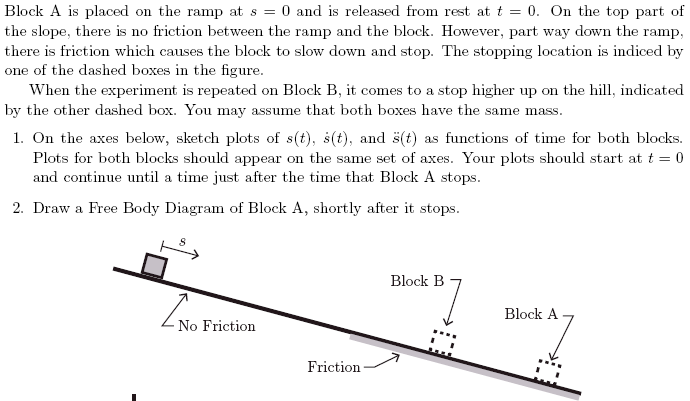 Block A is placed on the ramp at $s = 0$ and is released from rest at $t = 0$. On the top part of the slope, there is no friction between the ramp and the block. However, part way down the ramp, there is friction which causes the block to slow down and stop. The stopping location is indiced by one of the dashed boxes in the figure.

When the experiment is repeated on Block B, it comes to a stop higher up on the hill, indicated by the other dashed box. You may assume that both boxes have the same mass.

1. On the axes below, sketch plots of $s(t)$, $\dot{s}(t)$, and $\ddot{s}(t)$ as functions of time for both blocks. Plots for both blocks should appear on the same set of axes. Your plots should start at $t = 0$ and continue until a time just after the time that Block A stops.

2. Draw a Free Body Diagram of Block A, shortly after it stops.

$s$

Block B

Block A

No Friction

Friction